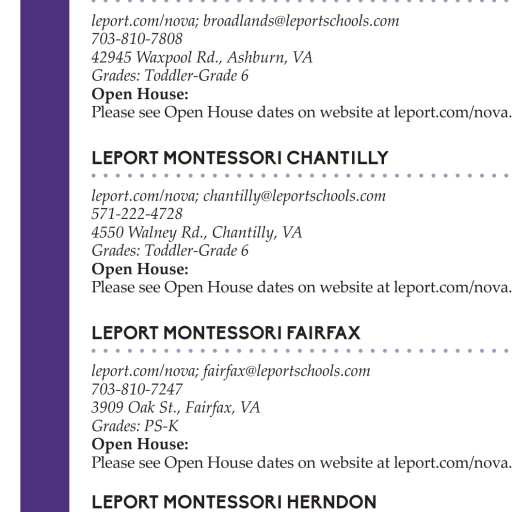 leport.com/nova; broadlands@leportschools.com
703-810-7808
42945 Waxpool Rd., Ashburn, VA
Grades: Toddler-Grade 6
Open House:
Please see Open House dates on website at leport.com/nova.

LEPORT MONTESSORI CHANTILLY

leport.com/nova; chantilly@leportschools.com
571-222-4728
4550 Walney Rd., Chantilly, VA
Grades: Toddler-Grade 6
Open House:
Please see Open House dates on website at leport.com/nova.

LEPORT MONTESSORI FAIRFAX

leport.com/nova; fairfax@leportschools.com
703-810-7247
3909 Oak St., Fairfax, VA
Grades: PS-K
Open House:
Please see Open House dates on website at leport.com/nova.

LEPORT MONTESSORI HERNDON